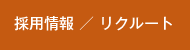 採用情報 ／ リクルート